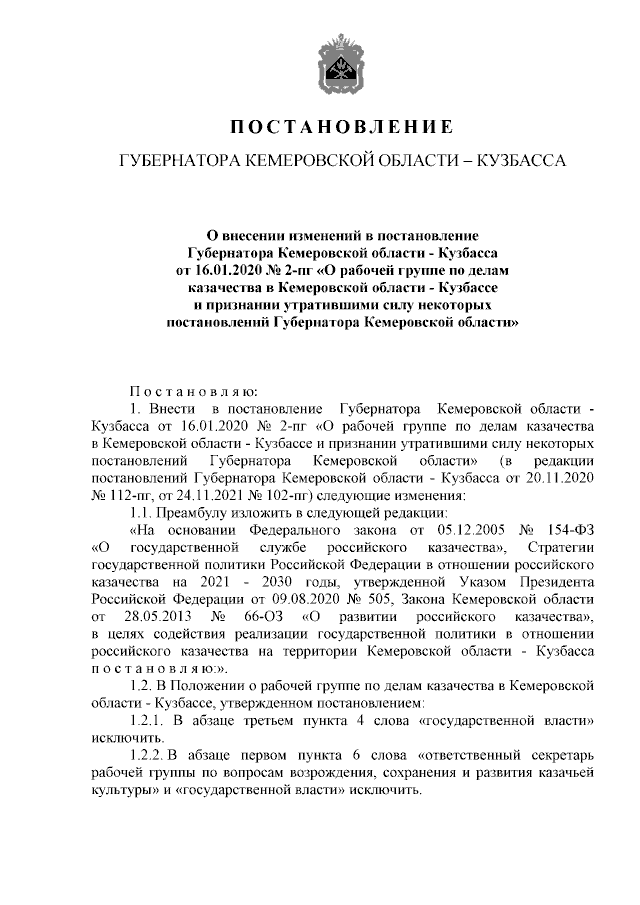 ПОСТАНОВЛЕНИЕ

ГУБЕРНАТОРА КЕМЕРОВСКОЙ ОБЛАСТИ – КУЗБАССА

О внесении изменений в постановление Губернатора Кемеровской области - Кузбасса от 16.01.2020 № 2-пг «О рабочей группе по делам казачества в Кемеровской области - Кузбассе и признании утратившими силу некоторых постановлений Губернатора Кемеровской области»

Постановляю:

1. Внести в постановление Губернатора Кемеровской области - Кузбасса от 16.01.2020 № 2-пг «О рабочей группе по делам казачества в Кемеровской области - Кузбассе и признании утратившими силу некоторых постановлений Губернатора Кемеровской области» (в редакции постановлений Губернатора Кемеровской области - Кузбасса от 20.11.2020 № 112-пг, от 24.11.2021 № 102-пг) следующие изменения:

1.1. Преамбулу изложить в следующей редакции:

«На основании Федерального закона от 05.12.2005 № 154-ФЗ «О государственной службе российского казачества», Стратегии государственной политики Российской Федерации в отношении российского казачества на 2021 - 2030 годы, утвержденной Указом Президента Российской Федерации от 09.08.2020 № 505, Закона Кемеровской области от 28.05.2013 № 66-ОЗ «О развитии российского казачества», в целях содействия реализации государственной политики в отношении российского казачества на территории Кемеровской области - Кузбасса постановляю:».

1.2. В Положении о рабочей группе по делам казачества в Кемеровской области - Кузбассе, утвержденном постановлением:

1.2.1. В абзаце третьем пункта 4 слова «государственной власти» исключить.

1.2.2. В абзаце первом пункта 6 слова «ответственный секретарь рабочей группы по вопросам возрождения, сохранения и развития казачьей культуры» и «государственной власти» исключить.